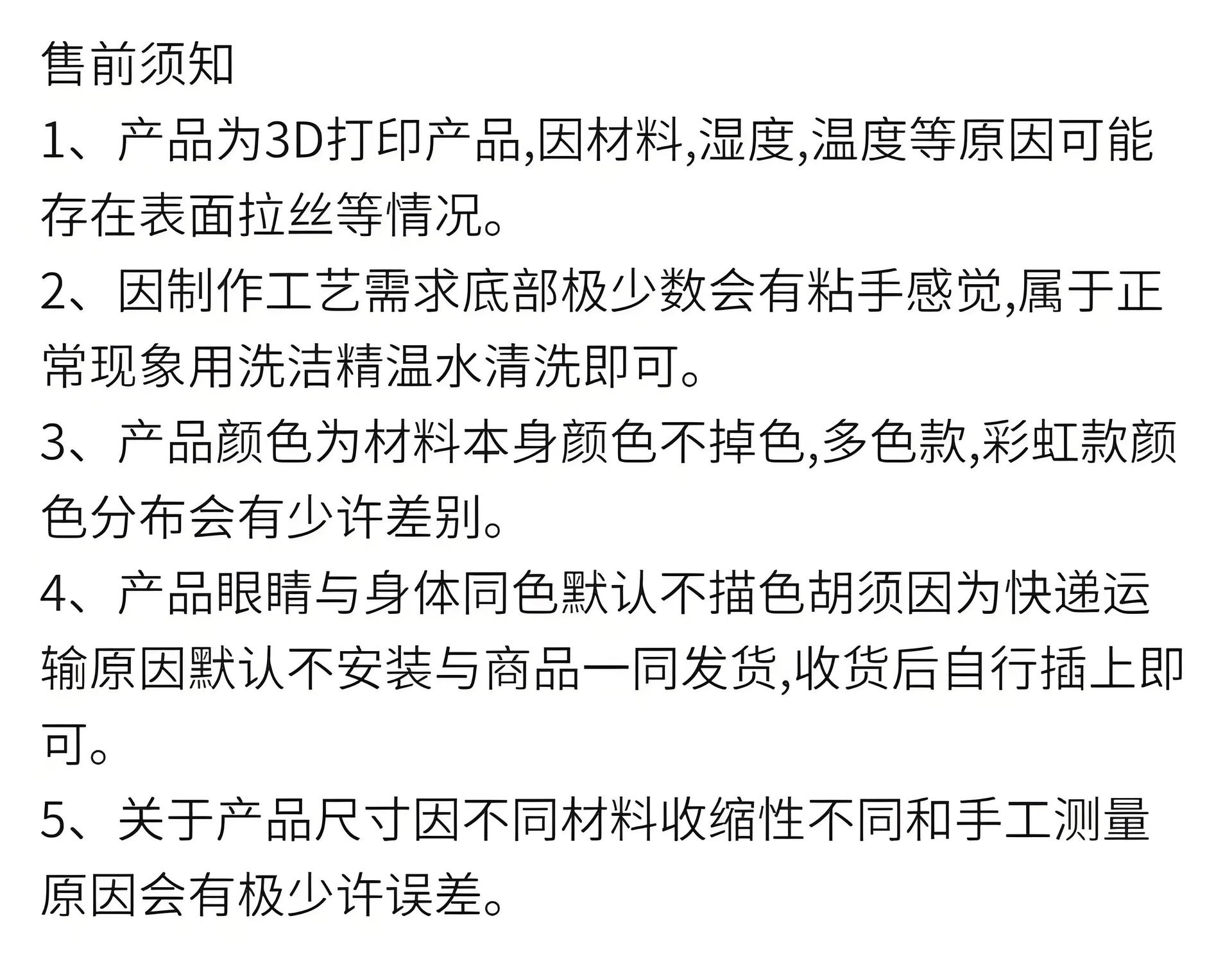 售前须知

1、产品为3D打印产品,因材料,湿度,温度等原因可能存在表面拉丝等情况。

2、因制作工艺需求底部极少数会有粘手感觉,属于正常现象用洗洁精温水清洗即可。

3、产品颜色为材料本身颜色不掉色,多色款,彩虹款颜色分布会有少许差别。

4、产品眼睛与身体同色默认不描色胡须因为快递运输原因默认不安装与商品一同发货,收货后自行插上即可。

5、关于产品尺寸因不同材料收缩性不同和手工测量原因会有极少许误差。